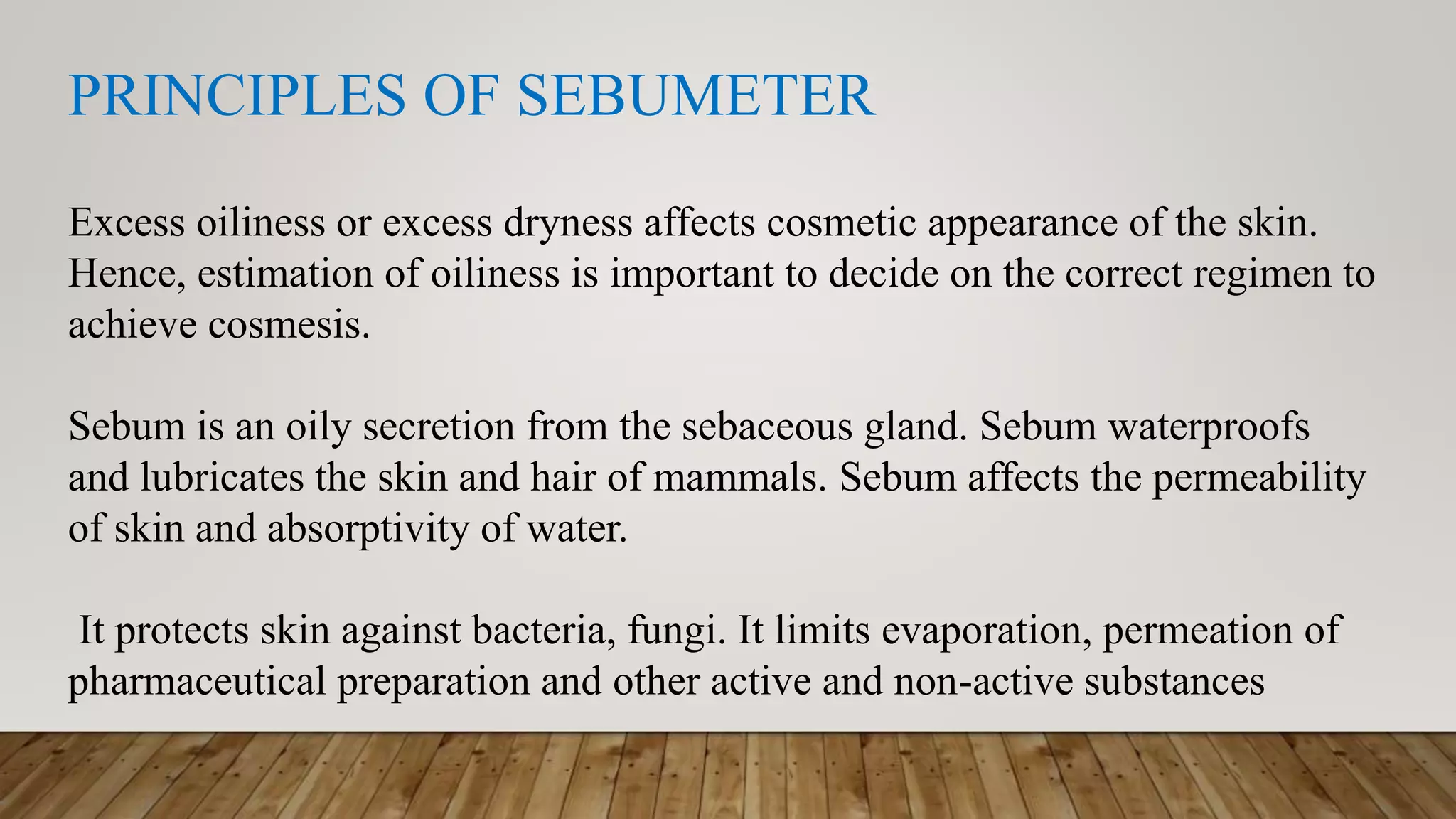 PRINCIPLES OF SEBUMETER

Excess oiliness or excess dryness affects cosmetic appearance of the skin. Hence, estimation of oiliness is important to decide on the correct regimen to achieve cosmesis.

Sebum is an oily secretion from the sebaceous gland. Sebum waterproofs and lubricates the skin and hair of mammals. Sebum affects the permeability of skin and absorptivity of water.

It protects skin against bacteria, fungi. It limits evaporation, permeation of pharmaceutical preparation and other active and non-active substances